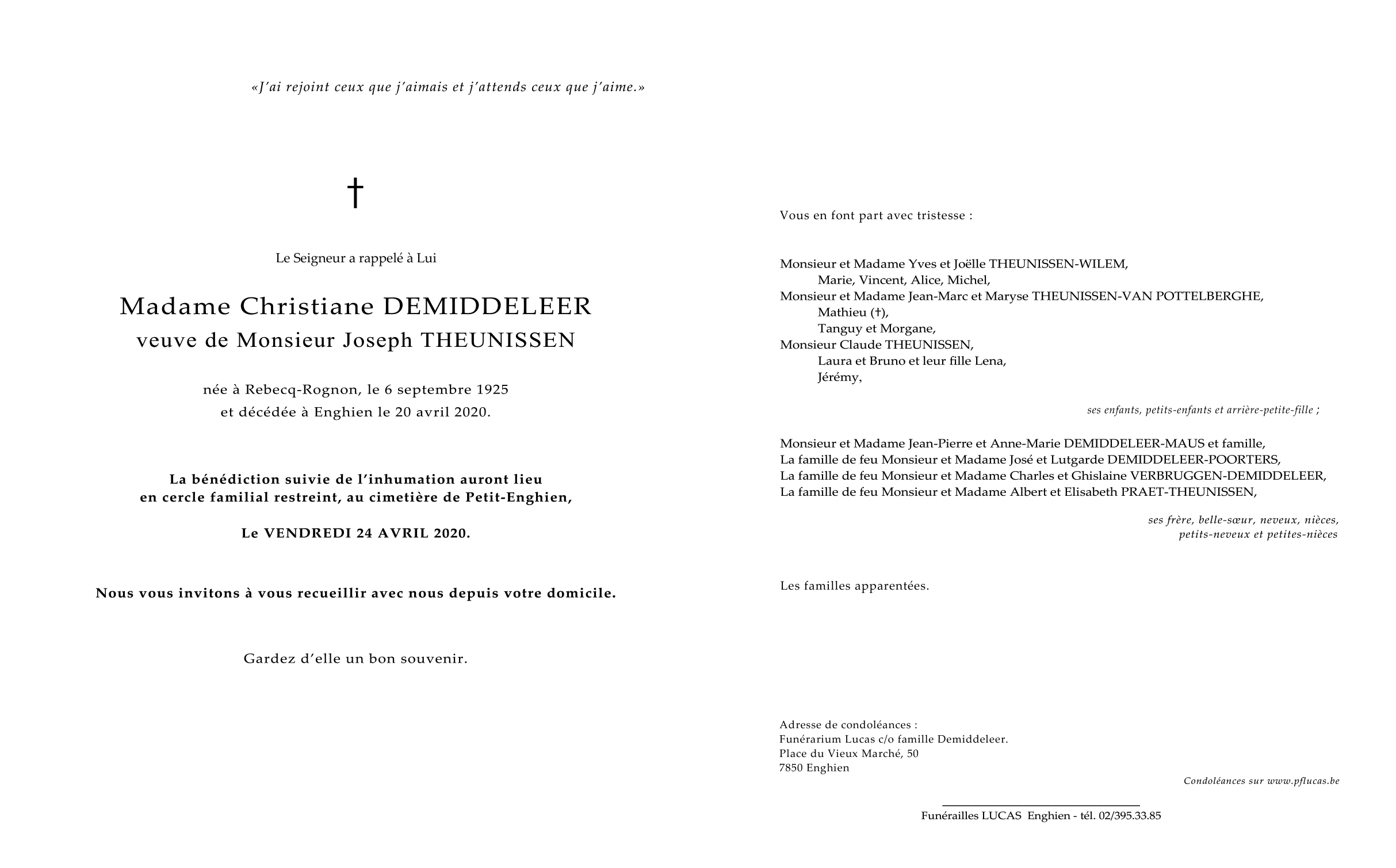 «J'ai rejoint ceux que j'aimais et j'attends ceux que j'aime.»

†

Le Seigneur a rappelé à Lui

Madame Christiane DEMIDDELEER
veuve de Monsieur Joseph THEUNISSEN

née à Rebecq-Rognon, le 6 septembre 1925
et décédée à Enghien le 20 avril 2020.

La bénédiction suivie de l'inhumation auront lieu
en cercle familial restreint, au cimetière de Petit-Enghien,

Le VENDREDI 24 AVRIL 2020.

Nous vous invitons à vous recueillir avec nous depuis votre domicile.

Gardez d'elle un bon souvenir.

Vous en font part avec tristesse :

Monsieur et Madame Yves et Joëlle THEUNISSEN-WILEM,
Marie, Vincent, Alice, Michel,
Monsieur et Madame Jean-Marc et Maryse THEUNISSEN-VAN POTTELBERGHE,
Mathieu (†),
Tanguy et Morgane,
Monsieur Claude THEUNISSEN,
Laura et Bruno et leur fille Lena,
Jérémy,

ses enfants, petits-enfants et arrière-petite-fille ;

Monsieur et Madame Jean-Pierre et Anne-Marie DEMIDDELEER-MAUS et famille,
La famille de feu Monsieur et Madame José et Lutgarde DEMIDDELEER-POORTERS,
La famille de feu Monsieur et Madame Charles et Ghislaine VERBRUGGEN-DEMIDDELEER,
La famille de feu Monsieur et Madame Albert et Elisabeth PRAET-THEUNISSEN,

ses frère, belle-sœur, neveux, nièces,
petits-neveux et petites-nièces

Les familles apparentées.

Adresse de condoléances :
Funérarium Lucas c/o famille Demiddeleer.
Place du Vieux Marché, 50
7850 Enghien

Condoléances sur www.pflucas.be

Funérailles LUCAS Enghien - tél. 02/395.33.85